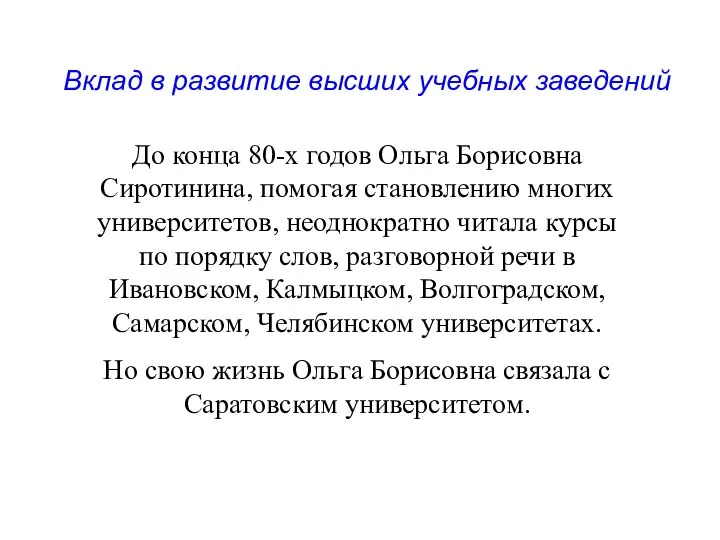 Вклад в развитие высших учебных заведений

До конца 80-х годов Ольга Борисовна Сиротинина, помогая становлению многих университетов, неоднократно читала курсы по порядку слов, разговорной речи в Ивановском, Калмыцком, Волгоградском, Самарском, Челябинском университетах.

Но свою жизнь Ольга Борисовна связала с Саратовским университетом.